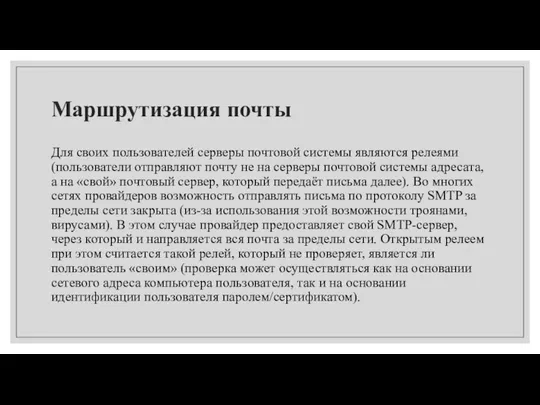 Маршрутизация почты

Для своих пользователей серверы почтовой системы являются релеями (пользователи отправляют почту не на серверы почтовой системы адресата, а на «свой» почтовый сервер, который передаёт письма далее). Во многих сетях провайдеров возможность отправлять письма по протоколу SMTP за пределы сети закрыта (из-за использования этой возможности троянами, вирусами). В этом случае провайдер предоставляет свой SMTP-сервер, через который и направляется вся почта за пределы сети. Открытым релеем при этом считается такой релей, который не проверяет, является ли пользователь «своим» (проверка может осуществляться как на основании сетевого адреса компьютера пользователя, так и на основании идентификации пользователя паролем/сертификатом).